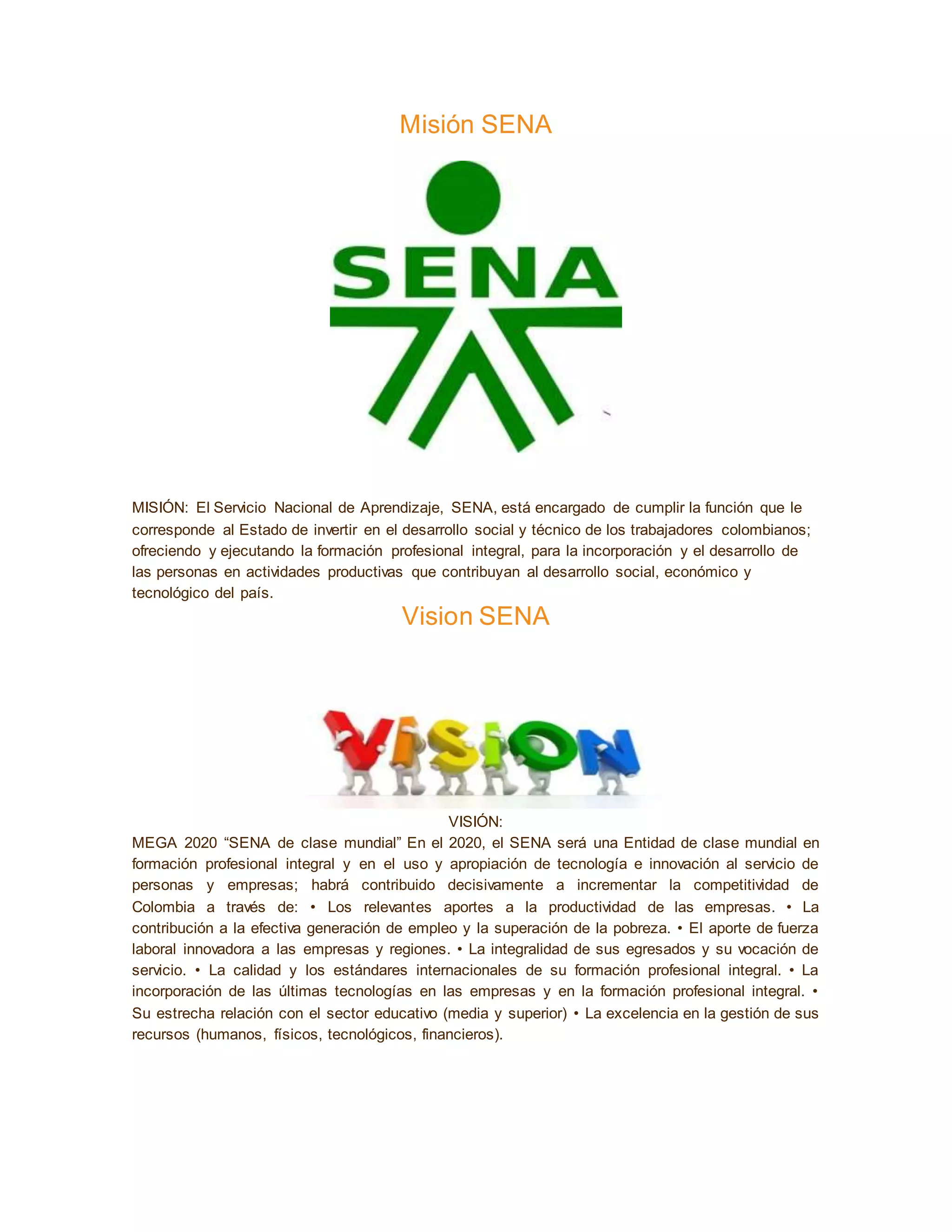 Misión SENA

SENA

MISIÓN: El Servicio Nacional de Aprendizaje, SENA, está encargado de cumplir la función que le corresponde al Estado de invertir en el desarrollo social y técnico de los trabajadores colombianos; ofreciendo y ejecutando la formación profesional integral, para la incorporación y el desarrollo de las personas en actividades productivas que contribuyan al desarrollo social, económico y tecnológico del país.

Vision SENA

VISION

VISIÓN:

MEGA 2020 "SENA de clase mundial" En el 2020, el SENA será una Entidad de clase mundial en formación profesional integral y en el uso y apropiación de tecnología e innovación al servicio de personas y empresas; habrá contribuido decisivamente a incrementar la competitividad de Colombia a través de: • Los relevantes aportes a la productividad de las empresas. • La contribución a la efectiva generación de empleo y la superación de la pobreza. • El aporte de fuerza laboral innovadora a las empresas y regiones. • La integralidad de sus egresados y su vocación de servicio. • La calidad y los estándares internacionales de su formación profesional integral. • La incorporación de las últimas tecnologías en las empresas y en la formación profesional integral. • Su estrecha relación con el sector educativo (media y superior) • La excelencia en la gestión de sus recursos (humanos, físicos, tecnológicos, financieros).